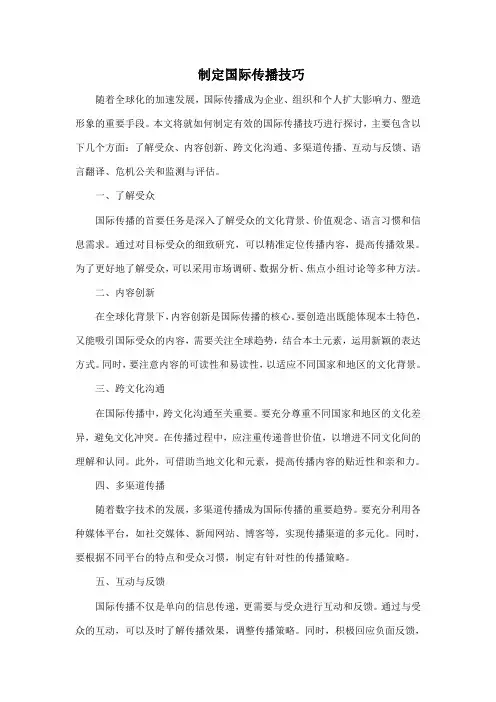 制定国际传播技巧

随着全球化的加速发展，国际传播成为企业、组织和个人扩大影响力、塑造形象的重要手段。本文将就如何制定有效的国际传播技巧进行探讨，主要包含以下几个方面：了解受众、内容创新、跨文化沟通、多渠道传播、互动与反馈、语言翻译、危机公关和监测与评估。

一、了解受众

国际传播的首要任务是深入了解受众的文化背景、价值观念、语言习惯和信息需求。通过对目标受众的细致研究，可以精准定位传播内容，提高传播效果。为了更好地了解受众，可以采用市场调研、数据分析、焦点小组讨论等多种方法。

二、内容创新

在全球化背景下，内容创新是国际传播的核心。要创造出既能体现本土特色，又能吸引国际受众的内容，需要关注全球趋势，结合本土元素，运用新颖的表达方式。同时，要注意内容的可读性和易读性，以适应不同国家和地区的文化背景。

三、跨文化沟通

在国际传播中，跨文化沟通至关重要。要充分尊重不同国家和地区的文化差异，避免文化冲突。在传播过程中，应注重传递普世价值，以增进不同文化间的理解和认同。此外，可借助当地文化和元素，提高传播内容的贴近性和亲和力。

四、多渠道传播

随着数字技术的发展，多渠道传播成为国际传播的重要趋势。要充分利用各种媒体平台，如社交媒体、新闻网站、博客等，实现传播渠道的多元化。同时，要根据不同平台的特点和受众习惯，制定有针对性的传播策略。

五、互动与反馈

国际传播不仅是单向的信息传递，更需要与受众进行互动和反馈。通过与受众的互动，可以及时了解传播效果，调整传播策略。同时，积极回应负面反馈，